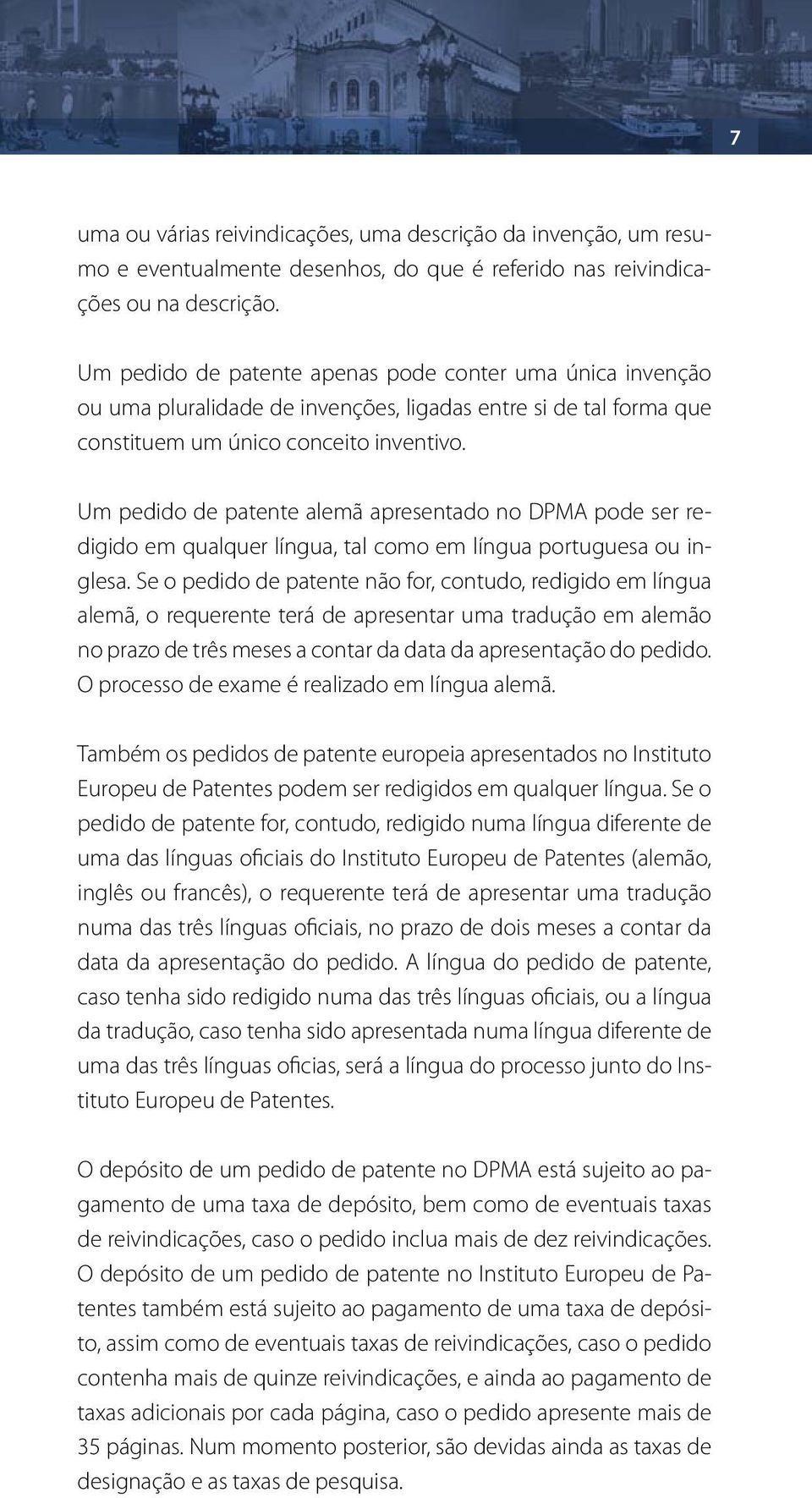 7

uma ou várias reivindicações, uma descrição da invenção, um resumo e eventualmente desenhos, do que é referido nas reivindicações ou na descrição.

Um pedido de patente apenas pode conter uma única invenção ou uma pluralidade de invenções, ligadas entre si de tal forma que constituem um único conceito inventivo.

Um pedido de patente alemã apresentado no DPMA pode ser redigido em qualquer língua, tal como em língua portuguesa ou inglesa. Se o pedido de patente não for, contudo, redigido em língua alemã, o requerente terá de apresentar uma tradução em alemão no prazo de três meses a contar da data da apresentação do pedido. O processo de exame é realizado em língua alemã.

Também os pedidos de patente europeia apresentados no Instituto Europeu de Patentes podem ser redigidos em qualquer língua. Se o pedido de patente for, contudo, redigido numa língua diferente de uma das línguas oficiais do Instituto Europeu de Patentes (alemão, inglês ou francês), o requerente terá de apresentar uma tradução numa das três línguas oficiais, no prazo de dois meses a contar da data da apresentação do pedido. A língua do pedido de patente, caso tenha sido redigido numa das três línguas oficiais, ou a língua da tradução, caso tenha sido apresentada numa língua diferente de uma das três línguas oficias, será a língua do processo junto do Instituto Europeu de Patentes.

O depósito de um pedido de patente no DPMA está sujeito ao pagamento de uma taxa de depósito, bem como de eventuais taxas de reivindicações, caso o pedido inclua mais de dez reivindicações. O depósito de um pedido de patente no Instituto Europeu de Patentes também está sujeito ao pagamento de uma taxa de depósito, assim como de eventuais taxas de reivindicações, caso o pedido contenha mais de quinze reivindicações, e ainda ao pagamento de taxas adicionais por cada página, caso o pedido apresente mais de 35 páginas. Num momento posterior, são devidas ainda as taxas de designação e as taxas de pesquisa.